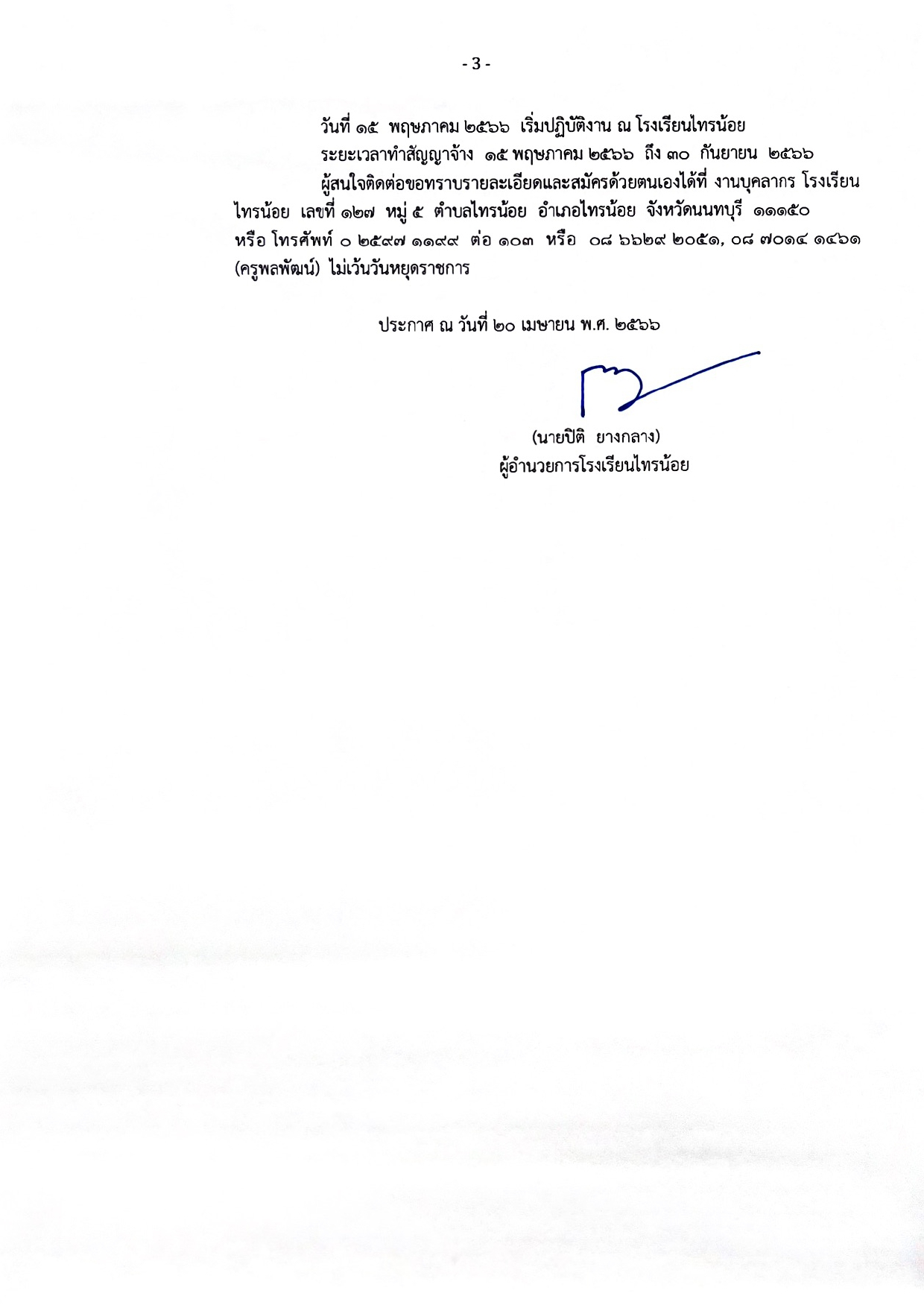 - 3 -

วันที่ ๑๕ พฤษภาคม ๒๕๖๖ เริ่มปฏิบัติงาน ณ โรงเรียนไทรน้อย

ระยะเวลาทำสัญญาจ้าง ๑๕ พฤษภาคม ๒๕๖๖ ถึง ๓๐ กันยายน ๒๕๖๖

ผู้สนใจติดต่อขอทราบรายละเอียดและสมัครด้วยตนเองได้ที่ งานบุคลากร โรงเรียนไทรน้อย เลขที่ ๑๒๗ หมู่ ๕ ตำบลไทรน้อย อำเภอไทรน้อย จังหวัดนนทบุรี ๑๑๑๕๐ หรือ โทรศัพท์ ๐ ๒๕๙๗ ๑๑๙๙ ต่อ ๑๐๓ หรือ ๐๘ ๖๖๒๙ ๒๐๕๑, ๐๘ ๗๐๑๔ ๑๔๖๑ (ครูพลพัฒน์) ไม่เว้นวันหยุดราชการ

ประกาศ ณ วันที่ ๒๐ เมษายน พ.ศ. ๒๕๖๖

(นายปิติ ยางกลาง)
ผู้อำนวยการโรงเรียนไทรน้อย